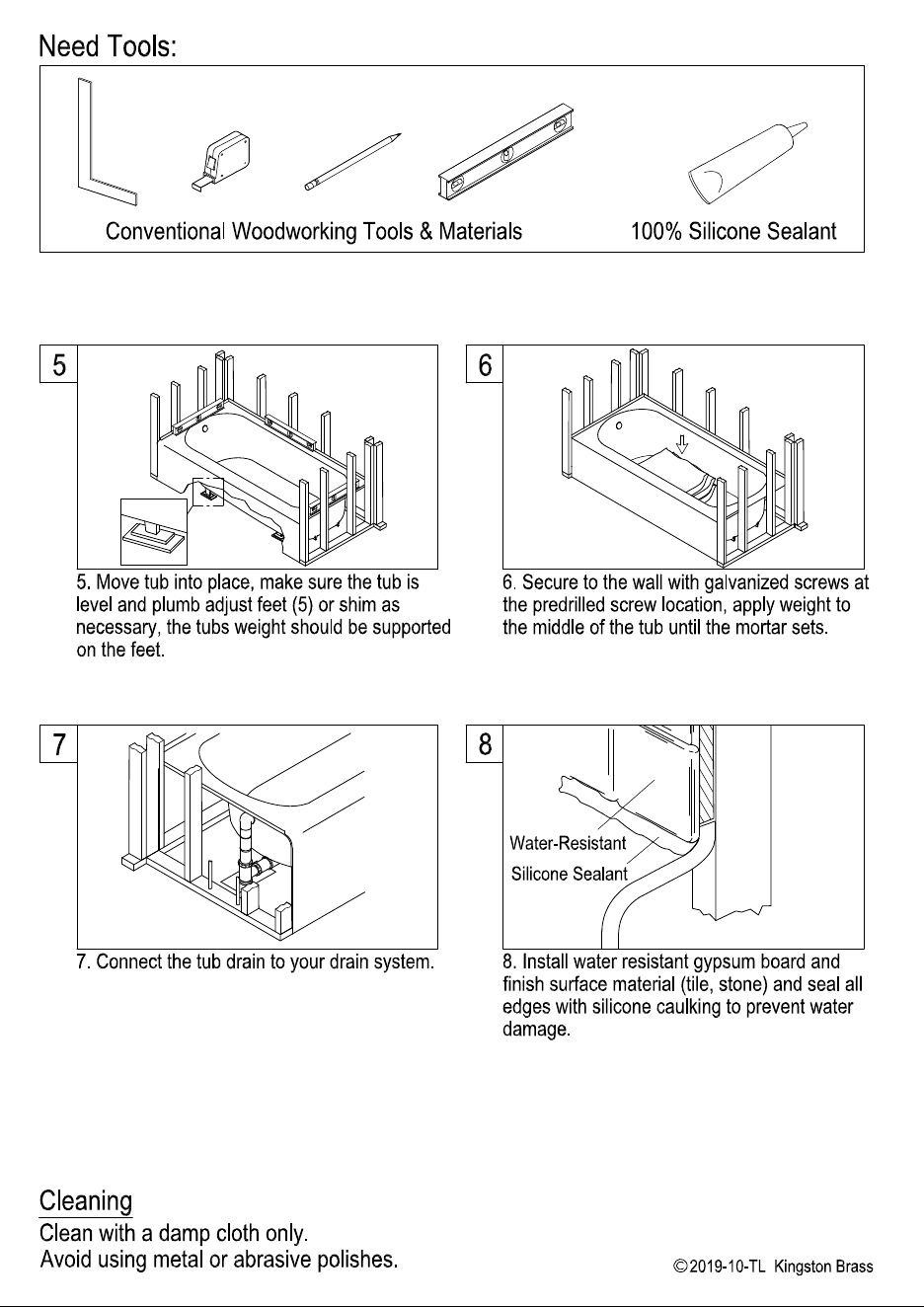 Need Tools:

Conventional Woodworking Tools & Materials

100% Silicone Sealant

5

5. Move tub into place, make sure the tub is level and plumb adjust feet (5) or shim as necessary, the tubs weight should be supported on the feet.

6

6. Secure to the wall with galvanized screws at the predrilled screw location, apply weight to the middle of the tub until the mortar sets.

7

7. Connect the tub drain to your drain system.

8

Water-Resistant

Silicone Sealant

8. Install water resistant gypsum board and finish surface material (tile, stone) and seal all edges with silicone caulking to prevent water damage.

Cleaning

Clean with a damp cloth only.
Avoid using metal or abrasive polishes.

©2019-10-TL Kingston Brass